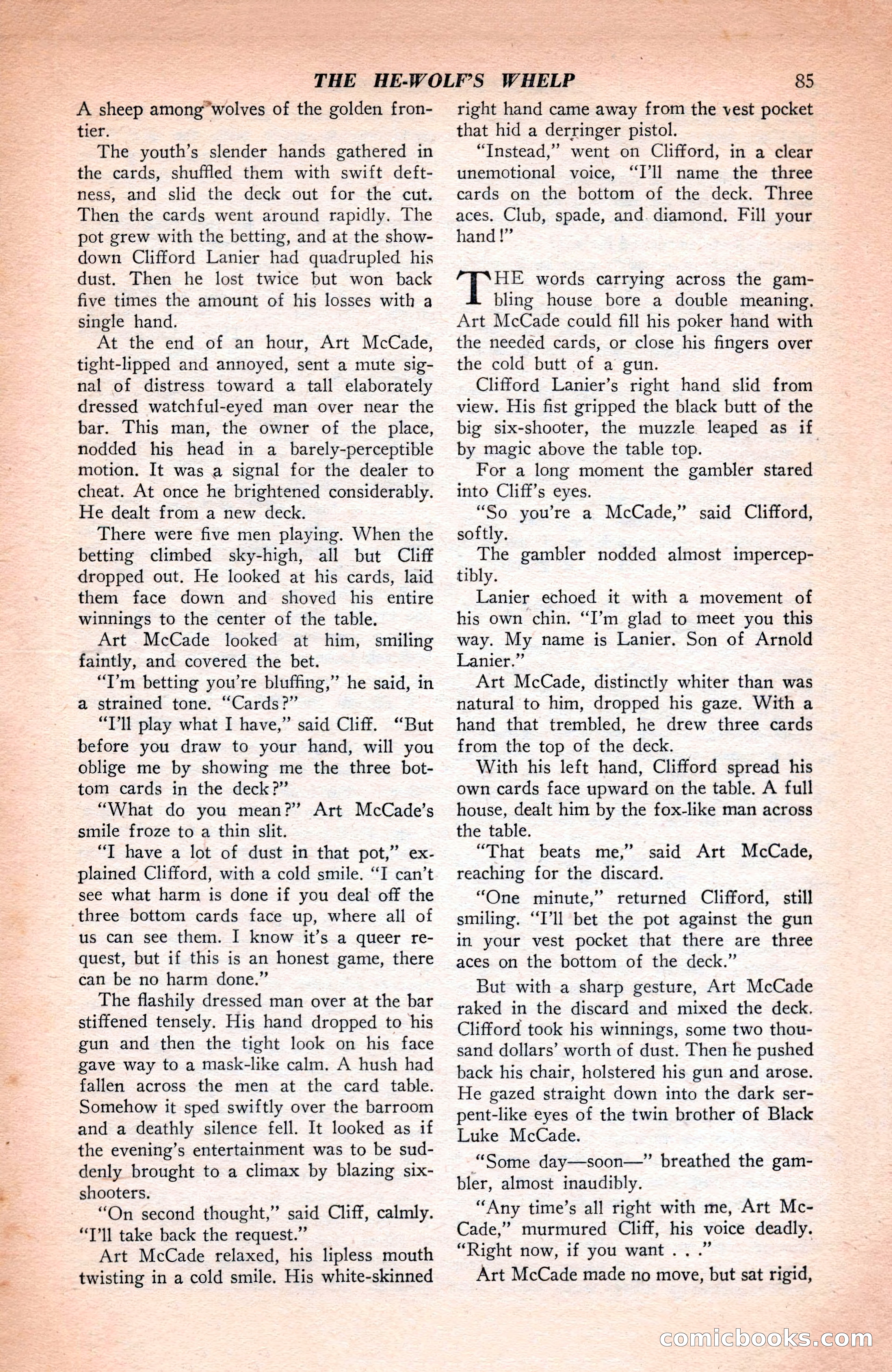 THE HE-WOLF'S WHELP 85

A sheep among wolves of the golden frontier.

The youth's slender hands gathered in the cards, shuffled them with swift deftness, and slid the deck out for the cut. Then the cards went around rapidly. The pot grew with the betting, and at the showdown Clifford Lanier had quadrupled his dust. Then he lost twice but won back five times the amount of his losses with a single hand.

At the end of an hour, Art McCade, tight-lipped and annoyed, sent a mute signal of distress toward a tall elaborately dressed watchful-eyed man over near the bar. This man, the owner of the place, nodded his head in a barely-perceptible motion. It was a signal for the dealer to cheat. At once he brightened considerably. He dealt from a new deck.

There were five men playing. When the betting climbed sky-high, all but Cliff dropped out. He looked at his cards, laid them face down and shoved his entire winnings to the center of the table.

Art McCade looked at him, smiling faintly, and covered the bet.

"I'm betting you're bluffing," he said, in a strained tone. "Cards?"

"I'll play what I have," said Cliff. "But before you draw to your hand, will you oblige me by showing me the three bottom cards in the deck?"

"What do you mean?" Art McCade's smile froze to a thin slit.

"I have a lot of dust in that pot," explained Clifford, with a cold smile. "I can't see what harm is done if you deal off the three bottom cards face up, where all of us can see them. I know it's a queer request, but if this is an honest game, there can be no harm done."

The flashily dressed man over at the bar stiffened tensely. His hand dropped to his gun and then the tight look on his face gave way to a mask-like calm. A hush had fallen across the men at the card table. Somehow it sped swiftly over the barroom and a deathly silence fell. It looked as if the evening's entertainment was to be suddenly brought to a climax by blazing six-shooters.

"On second thought," said Cliff, calmly. "I'll take back the request."

Art McCade relaxed, his lipless mouth twisting in a cold smile. His white-skinned right hand came away from the vest pocket that hid a derringer pistol.

"Instead," went on Clifford, in a clear unemotional voice, "I'll name the three cards on the bottom of the deck. Three aces. Club, spade, and diamond. Fill your hand!"

THE words carrying across the gambling house bore a double meaning. Art McCade could fill his poker hand with the needed cards, or close his fingers over the cold butt of a gun.

Clifford Lanier's right hand slid from view. His fist gripped the black butt of the big six-shooter, the muzzle leaped as if by magic above the table top.

For a long moment the gambler stared into Cliff's eyes.

"So you're a McCade," said Clifford, softly.

The gambler nodded almost imperceptibly.

Lanier echoed it with a movement of his own chin. "I'm glad to meet you this way. My name is Lanier. Son of Arnold Lanier."

Art McCade, distinctly whiter than was natural to him, dropped his gaze. With a hand that trembled, he drew three cards from the top of the deck.

With his left hand, Clifford spread his own cards face upward on the table. A full house, dealt him by the fox-like man across the table.

"That beats me," said Art McCade, reaching for the discard.

"One minute," returned Clifford, still smiling. "I'll bet the pot against the gun in your vest pocket that there are three aces on the bottom of the deck."

But with a sharp gesture, Art McCade raked in the discard and mixed the deck. Clifford took his winnings, some two thousand dollars' worth of dust. Then he pushed back his chair, holstered his gun and arose. He gazed straight down into the dark serpent-like eyes of the twin brother of Black Luke McCade.

"Some day—soon—" breathed the gambler, almost inaudibly.

"Any time's all right with me, Art McCade," murmured Cliff, his voice deadly. "Right now, if you want . . ."

Art McCade made no move, but sat rigid,

comicbooks.com